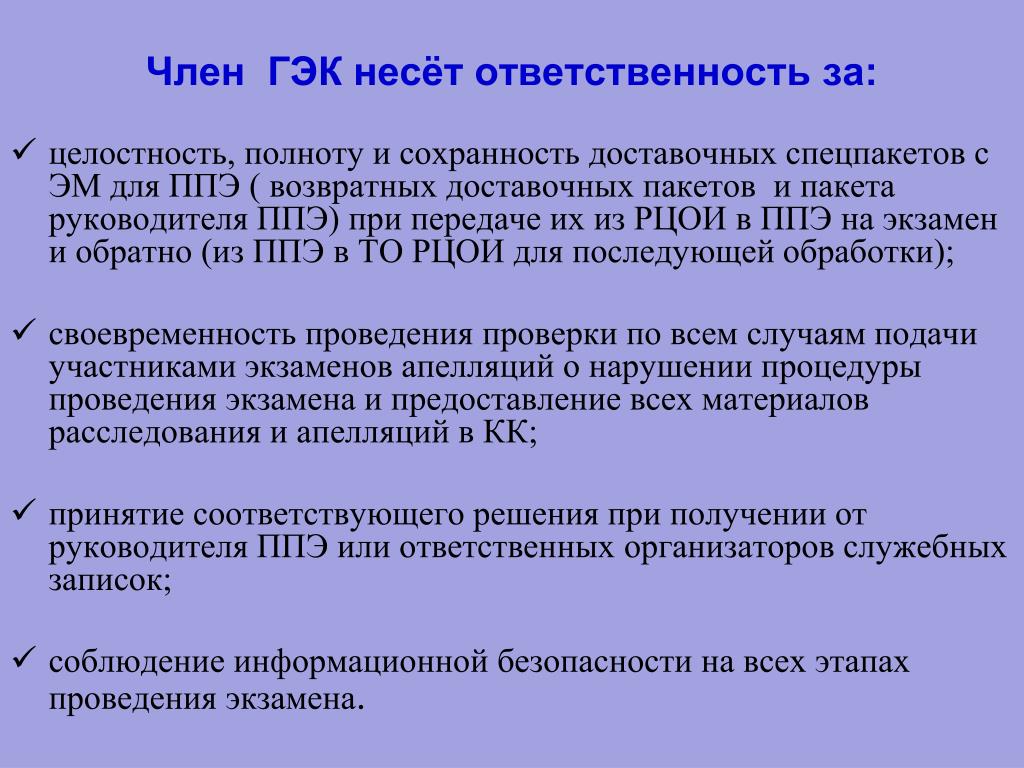 Член ГЭК несёт ответственность за:

✓ целостность, полноту и сохранность доставочных спецпакетов с ЭМ для ППЭ ( возвратных доставочных пакетов и пакета руководителя ППЭ) при передаче их из РЦОИ в ППЭ на экзамен и обратно (из ППЭ в ТО РЦОИ для последующей обработки);

✓ своевременность проведения проверки по всем случаям подачи участниками экзаменов апелляций о нарушении процедуры проведения экзамена и предоставление всех материалов расследования и апелляций в КК;

✓ принятие соответствующего решения при получении от руководителя ППЭ или ответственных организаторов служебных записок;

✓ соблюдение информационной безопасности на всех этапах проведения экзамена.